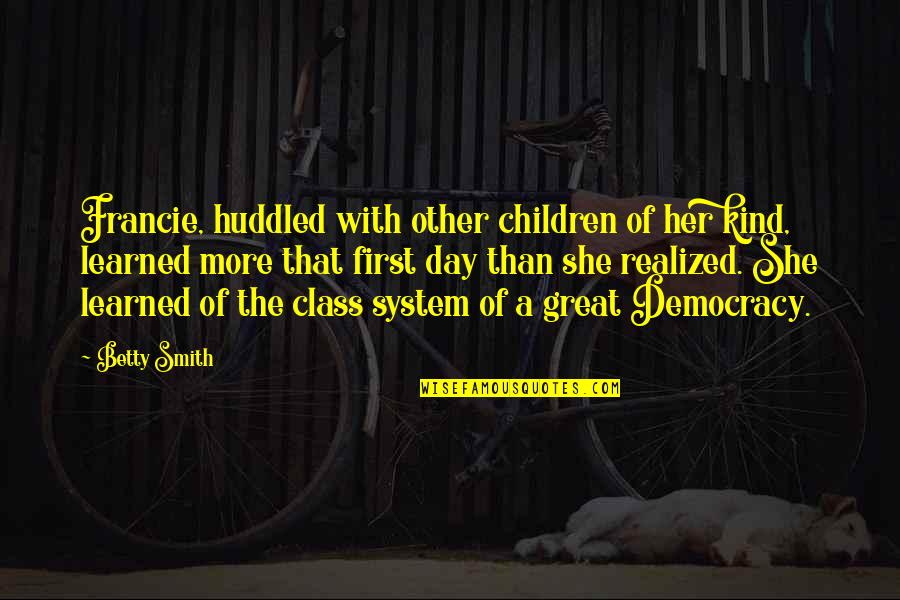 Francie, huddled with other children of her kind, learned more that first day than she realized. She learned of the class system of a great Democracy.

~ Betty Smith

WISEFAMOUSQUOTES.COM